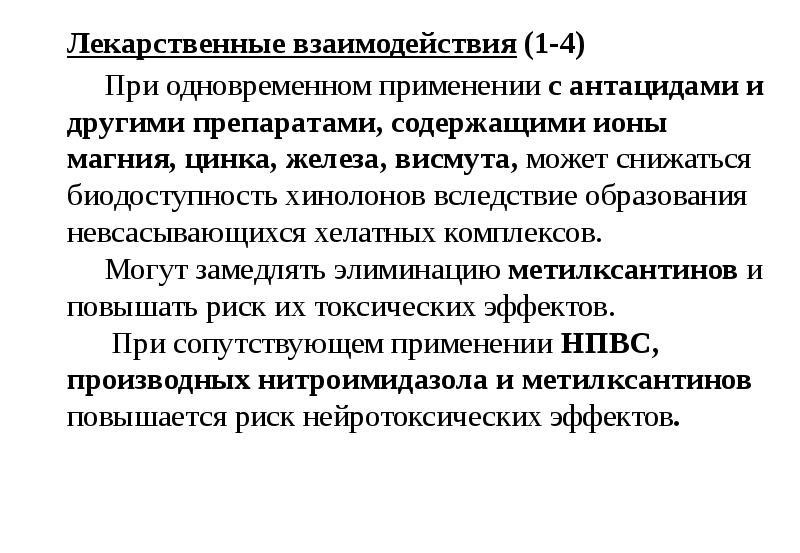 Лекарственные взаимодействия (1-4)

При одновременном применении с антацидами и другими препаратами, содержащими ионы магния, цинка, железа, висмута, может снижаться биодоступность хинолонов вследствие образования невсасывающихся хелатных комплексов.

Могут замедлять элиминацию метилксантинов и повышать риск их токсических эффектов.

При сопутствующем применении НПВС, производных нитроимидазола и метилксантинов повышается риск нейротоксических эффектов.